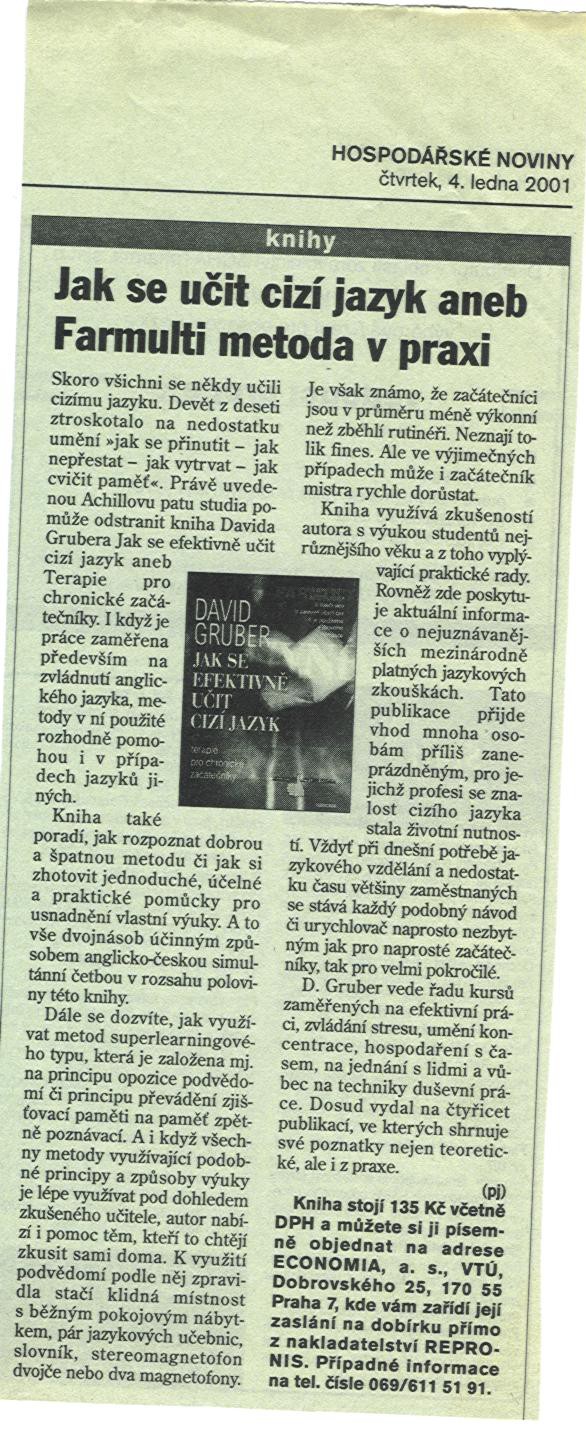 HOSPODÁŘSKÉ NOVINY
čtvrtek, 4. ledna 2001

knihy

Jak se učit cizí jazyk aneb Farmulti metoda v praxi

Skoro všichni se někdy učili cizímu jazyku. Devět z deseti ztroskotalo na nedostatku umění »jak se přinutit – jak nepřestat – jak vytrvat – jak cvičit paměť«. Právě uvedenou Achillovu patu studia pomůže odstranit kniha Davida Grubera Jak se efektivně učit cizí jazyk aneb Terapie pro chronické začátečníky. I když je práce zaměřena především na zvládnutí anglického jazyka, metody v ní použité rozhodně pomohou i v případech jazyků jiných.

Kniha také poradí, jak rozpoznat dobrou a špatnou metodu či jak si zhotovit jednoduché, účelné a praktické pomůcky pro usnadnění vlastní výuky. A to vše dvojnásob účinným způsobem anglicko-českou simultánní četbou v rozsahu poloviny této knihy.

Dále se dozvíte, jak využívat metod superlearningového typu, která je založena mj. na principu opozice podvědomí či principu převádění zjišťovací paměti na paměť zpětně poznávací. A i když všechny metody využívající podobné principy a způsoby výuky je lépe využívat pod dohledem zkušeného učitele, autor nabízí i pomoc těm, kteří to chtějí zkusit sami doma. K využití podvědomí podle něj zpravidla stačí klidná místnost s běžným pokojovým nábytkem, pár jazykových učebnic, slovník, stereomagnetofon dvojče nebo dva magnetofony.

DAVID GRUBER
JAK SE EFEKTIVNĚ UČIT CIZÍ JAZYK
terapie pro chronické začátečníky

Je však známo, že začátečníci jsou v průměru méně výkonní než zběhlí rutinéři. Neznají tolik fines. Ale ve výjimečných případech může i začátečník mistra rychle dorůstat.

Kniha využívá zkušeností autora s výukou studentů nejrůznějšího věku a z toho vyplývající praktické rady. Rovněž zde poskytuje aktuální informace o nejuznávanějších mezinárodně platných jazykových zkouškách. Tato publikace přijde vhod mnoha osobám příliš zaneprázdněným, pro jejichž profesi se znalost cizího jazyka stala životní nutností. Vždyť při dnešní potřebě jazykového vzdělání a nedostatku času většiny zaměstnaných se stává každý podobný návod či urychlovač naprosto nezbytným jak pro naprosté začátečníky, tak pro velmi pokročilé.

D. Gruber vede řadu kursů zaměřených na efektivní práci, zvládání stresu, umění koncentrace, hospodaření s časem, na jednání s lidmi a vůbec na techniky duševní práce. Dosud vydal na čtyřicet publikací, ve kterých shrnuje své poznatky nejen teoretické, ale i z praxe.

(pj)

Kniha stojí 135 Kč včetně DPH a můžete si ji písemně objednat na adrese ECONOMIA, a. s., VTÚ, Dobrovského 25, 170 55 Praha 7, kde vám zařídí její zaslání na dobírku přímo z nakladatelství REPRONIS. Případné informace na tel. čísle 069/611 51 91.